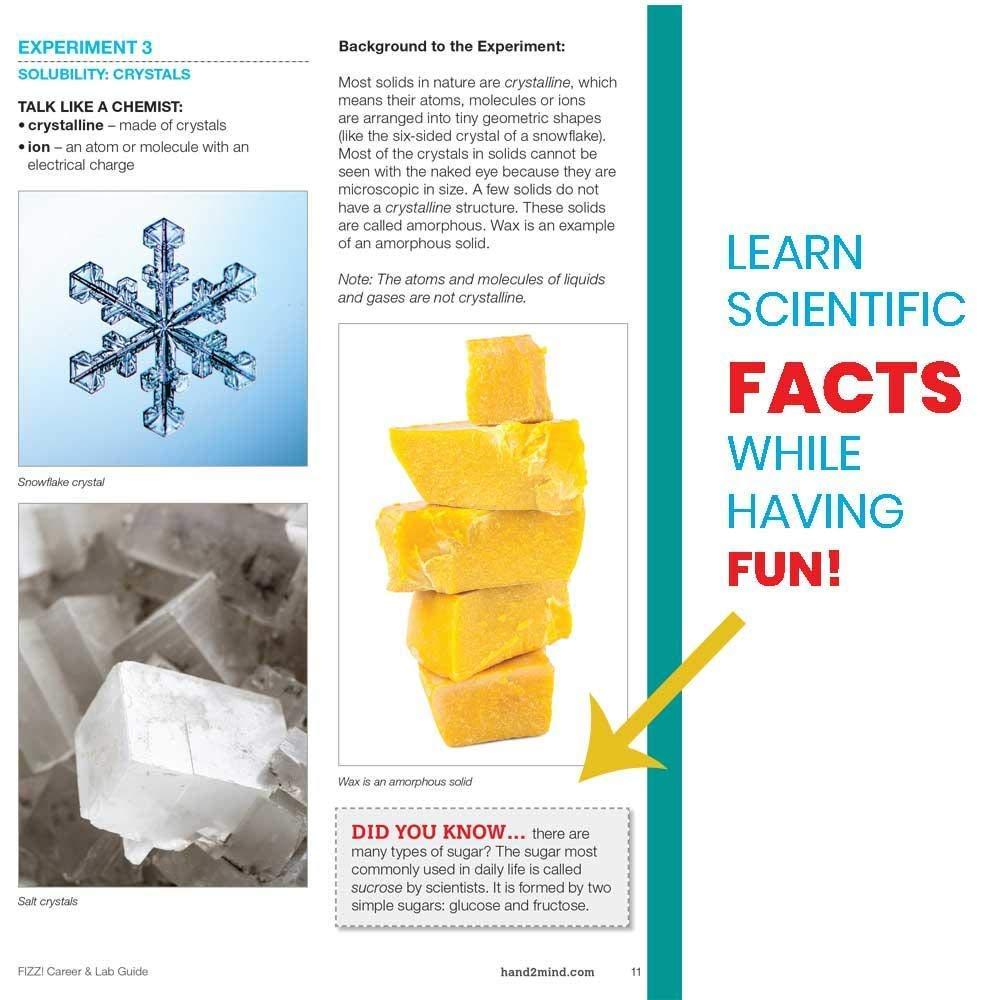 EXPERIMENT 3
SOLUBILITY: CRYSTALS

TALK LIKE A CHEMIST:
• crystalline – made of crystals
• ion – an atom or molecule with an electrical charge

Snowflake crystal

Salt crystals

Background to the Experiment:

Most solids in nature are crystalline, which means their atoms, molecules or ions are arranged into tiny geometric shapes (like the six-sided crystal of a snowflake). Most of the crystals in solids cannot be seen with the naked eye because they are microscopic in size. A few solids do not have a crystalline structure. These solids are called amorphous. Wax is an example of an amorphous solid.

Note: The atoms and molecules of liquids and gases are not crystalline.

Wax is an amorphous solid

DID YOU KNOW... there are many types of sugar? The sugar most commonly used in daily life is called sucrose by scientists. It is formed by two simple sugars: glucose and fructose.

FIZZ! Career & Lab Guide

hand2mind.com 11

LEARN
SCIENTIFIC
FACTS
WHILE
HAVING
FUN!